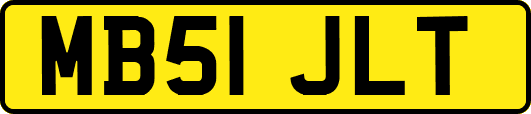 MB51 JLT